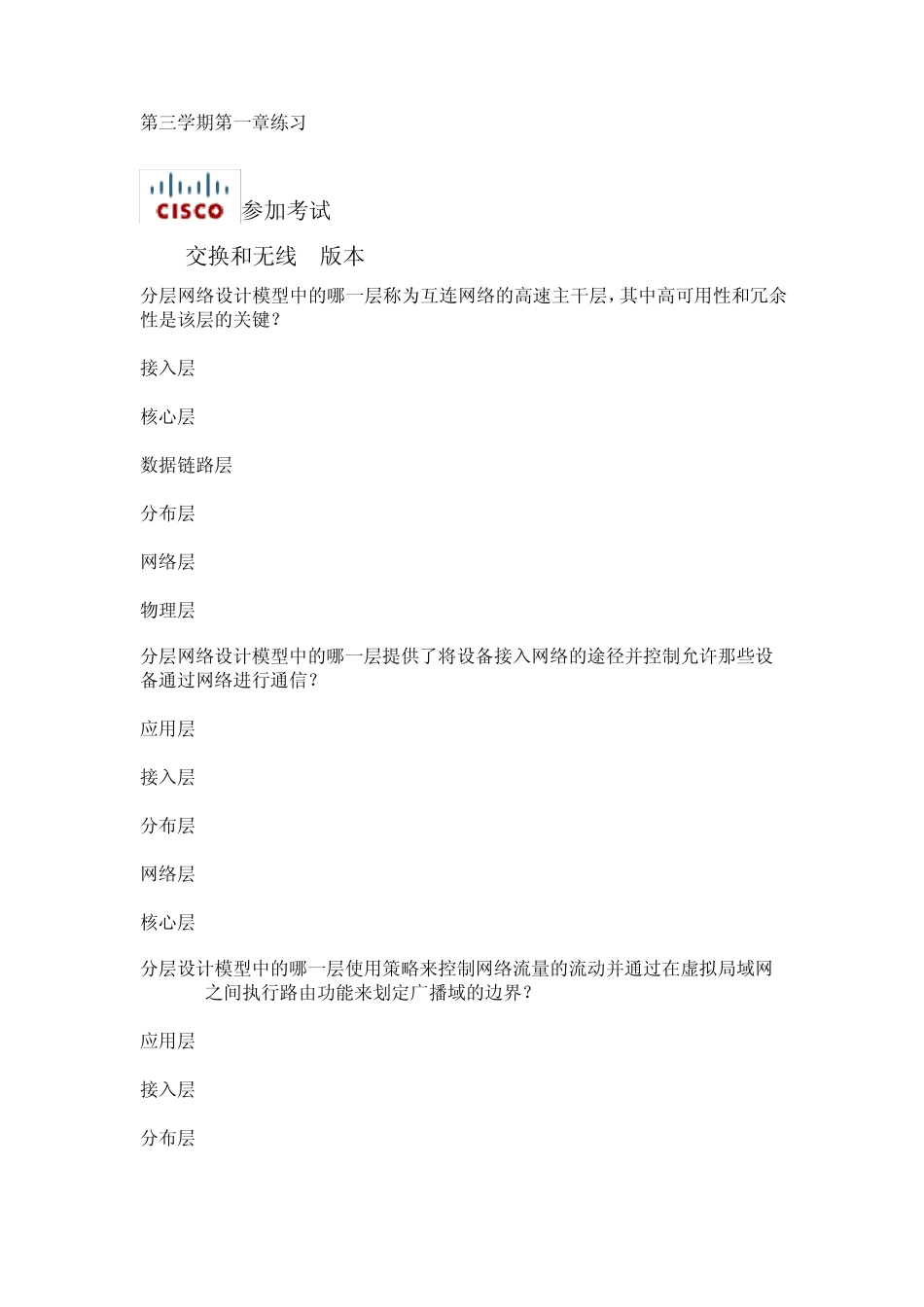 第三学期第一章练习

CISCO 参加考试

交换和无线 版本

分层网络设计模型中的哪一层称为互连网络的高速主干层，其中高可用性和冗余性是该层的关键？

接入层

核心层

数据链路层

分布层

网络层

物理层

分层网络设计模型中的哪一层提供了将设备接入网络的途径并控制允许那些设备通过网络进行通信？

应用层

接入层

分布层

网络层

核心层

分层设计模型中的哪一层使用策略来控制网络流量的流动并通过在虚拟局域网之间执行路由功能来划定广播域的边界？

应用层

接入层

分布层